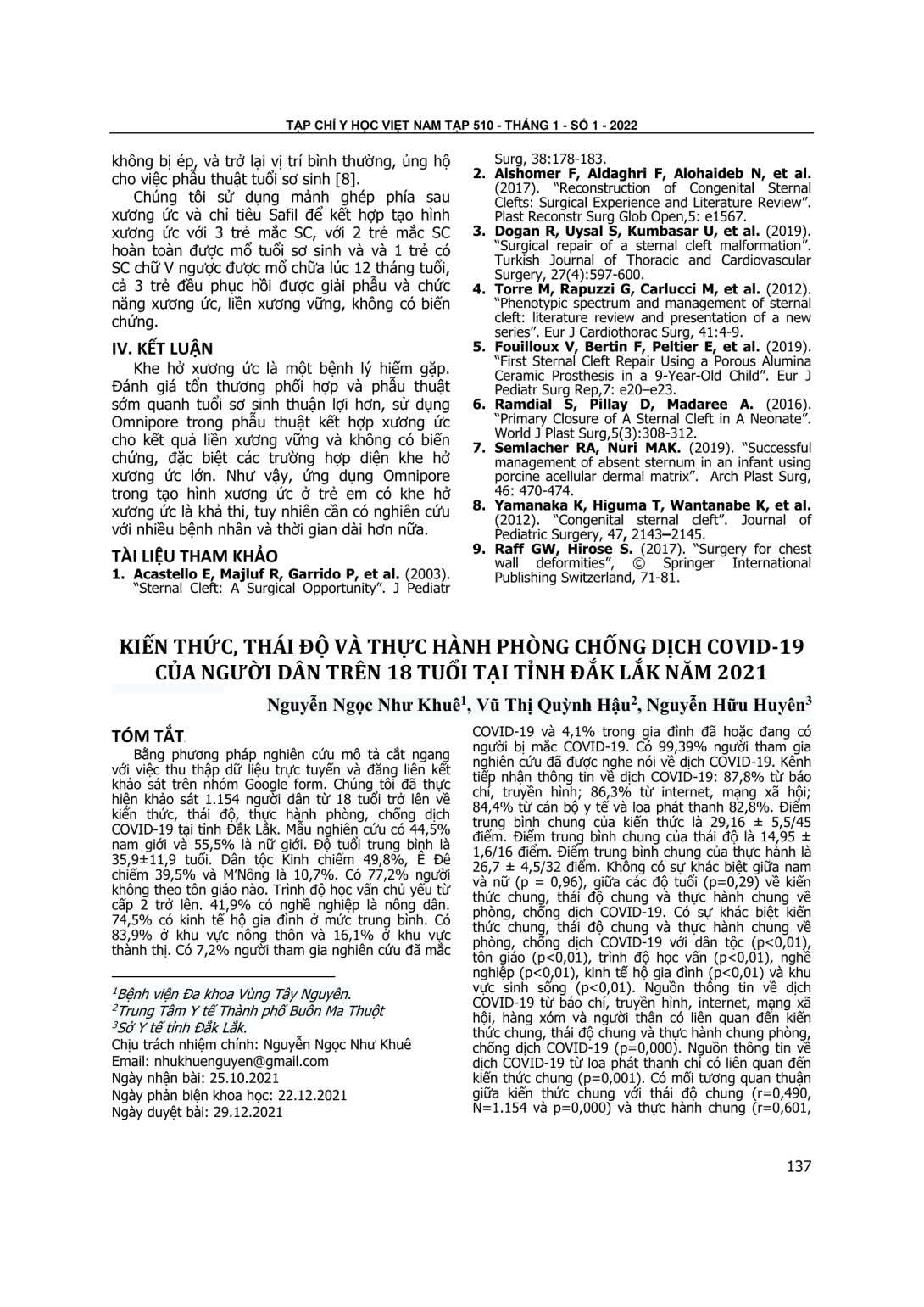 TẠP CHÍ Y HỌC VIỆT NAM TẬP 510 - THÁNG 1 - SỐ 1 - 2022

không bị ép, và trở lại vị trí bình thường, ủng hộ cho việc phẫu thuật tuổi sơ sinh [8].

Chúng tôi sử dụng mảnh ghép phía sau xương ức và chỉ tiêu Safil để kết hợp tạo hình xương ức với 3 trẻ mắc SC, với 2 trẻ mắc SC hoàn toàn được mổ tuổi sơ sinh và và 1 trẻ có SC chữ V ngược được mổ chữa lúc 12 tháng tuổi, cả 3 trẻ đều phục hồi được giải phẫu và chức năng xương ức, liền xương vững, không có biến chứng.

IV. KẾT LUẬN

Khe hở xương ức là một bệnh lý hiếm gặp. Đánh giá tổn thương phối hợp và phẫu thuật sớm quanh tuổi sơ sinh thuận lợi hơn, sử dụng Omnipore trong phẫu thuật kết hợp xương ức cho kết quả liền xương vững và không có biến chứng, đặc biệt các trường hợp diện khe hở xương ức lớn. Như vậy, ứng dụng Omnipore trong tạo hình xương ức ở trẻ em có khe hở xương ức là khả thi, tuy nhiên cần có nghiên cứu với nhiều bệnh nhân và thời gian dài hơn nữa.

TÀI LIỆU THAM KHẢO

1. Acastello E, Majluf R, Garrido P, et al. (2003). "Sternal Cleft: A Surgical Opportunity". J Pediatr Surg, 38:178-183.
2. Alshomer F, Aldaghri F, Alohaideb N, et al. (2017). "Reconstruction of Congenital Sternal Clefts: Surgical Experience and Literature Review". Plast Reconstr Surg Glob Open,5: e1567.
3. Dogan R, Uysal S, Kumbasar U, et al. (2019). "Surgical repair of a sternal cleft malformation". Turkish Journal of Thoracic and Cardiovascular Surgery, 27(4):597-600.
4. Torre M, Rapuzzi G, Carlucci M, et al. (2012). "Phenotypic spectrum and management of sternal cleft: literature review and presentation of a new series". Eur J Cardiothorac Surg, 41:4-9.
5. Fouilloux V, Bertin F, Peltier E, et al. (2019). "First Sternal Cleft Repair Using a Porous Alumina Ceramic Prosthesis in a 9-Year-Old Child". Eur J Pediatr Surg Rep,7: e20–e23.
6. Ramdial S, Pillay D, Madaree A. (2016). "Primary Closure of A Sternal Cleft in A Neonate". World J Plast Surg,5(3):308-312.
7. Semlacher RA, Nuri MAK. (2019). "Successful management of absent sternum in an infant using porcine acellular dermal matrix". Arch Plast Surg, 46: 470-474.
8. Yamanaka K, Higuma T, Wantanabe K, et al. (2012). "Congenital sternal cleft". Journal of Pediatric Surgery, 47, 2143–2145.
9. Raff GW, Hirose S. (2017). "Surgery for chest wall deformities", © Springer International Publishing Switzerland, 71-81.

KIẾN THỨC, THÁI ĐỘ VÀ THỰC HÀNH PHÒNG CHỐNG DỊCH COVID-19 CỦA NGƯỜI DÂN TRÊN 18 TUỔI TẠI TỈNH ĐẮK LẮK NĂM 2021

Nguyễn Ngọc Như Khuê$^1$, Vũ Thị Quỳnh Hậu$^2$, Nguyễn Hữu Huyên$^3$

TÓM TẮT

Bằng phương pháp nghiên cứu mô tả cắt ngang với việc thu thập dữ liệu trực tuyến và đăng liên kết khảo sát trên nhóm Google form. Chúng tôi đã thực hiện khảo sát 1.154 người dân từ 18 tuổi trở lên về kiến thức, thái độ, thực hành phòng, chống dịch COVID-19 tại tỉnh Đắk Lắk. Mẫu nghiên cứu có 44,5% nam giới và 55,5% là nữ giới. Độ tuổi trung bình là 35,9±11,9 tuổi. Dân tộc Kinh chiếm 49,8%, Ê Đê chiếm 39,5% và M'Nông là 10,7%. Có 77,2% người không theo tôn giáo nào. Trình độ học vấn chủ yếu từ cấp 2 trở lên. 41,9% có nghề nghiệp là nông dân. 74,5% có kinh tế hộ gia đình ở mức trung bình. Có 83,9% ở khu vực nông thôn và 16,1% ở khu vực thành thị. Có 7,2% người tham gia nghiên cứu đã mắc COVID-19 và 4,1% trong gia đình đã hoặc đang có người bị mắc COVID-19. Có 99,39% người tham gia nghiên cứu đã được nghe nói về dịch COVID-19. Kênh tiếp nhận thông tin về dịch COVID-19: 87,8% từ báo chí, truyền hình; 86,3% từ internet, mạng xã hội; 84,4% từ cán bộ y tế và loa phát thanh 82,8%. Điểm trung bình chung của kiến thức là 29,16 ± 5,5/45 điểm. Điểm trung bình chung của thái độ là 14,95 ± 1,6/16 điểm. Điểm trung bình chung của thực hành là 26,7 ± 4,5/32 điểm. Không có sự khác biệt giữa nam và nữ (p = 0,96), giữa các độ tuổi (p=0,29) về kiến thức chung, thái độ chung và thực hành chung về phòng, chống dịch COVID-19. Có sự khác biệt kiến thức chung, thái độ chung và thực hành chung về phòng, chống dịch COVID-19 với dân tộc (p<0,01), tôn giáo (p<0,01), trình độ học vấn (p<0,01), nghề nghiệp (p<0,01), kinh tế hộ gia đình (p<0,01) và khu vực sinh sống (p<0,01). Nguồn thông tin về dịch COVID-19 từ báo chí, truyền hình, internet, mạng xã hội, hàng xóm và người thân có liên quan đến kiến thức chung, thái độ chung và thực hành chung phòng, chống dịch COVID-19 (p=0,000). Nguồn thông tin về dịch COVID-19 từ loa phát thanh chỉ có liên quan đến kiến thức chung (p=0,001). Có mối tương quan thuận giữa kiến thức chung với thái độ chung (r=0,490, N=1.154 và p=0,000) và thực hành chung (r=0,601,

$^1$Bệnh viện Đa khoa Vùng Tây Nguyên.
$^2$Trung Tâm Y tế Thành phố Buôn Ma Thuột
$^3$Sở Y tế tỉnh Đắk Lắk.
Chịu trách nhiệm chính: Nguyễn Ngọc Như Khuê
Email: nhukhuenguyen@gmail.com
Ngày nhận bài: 25.10.2021
Ngày phản biện khoa học: 22.12.2021
Ngày duyệt bài: 29.12.2021

137